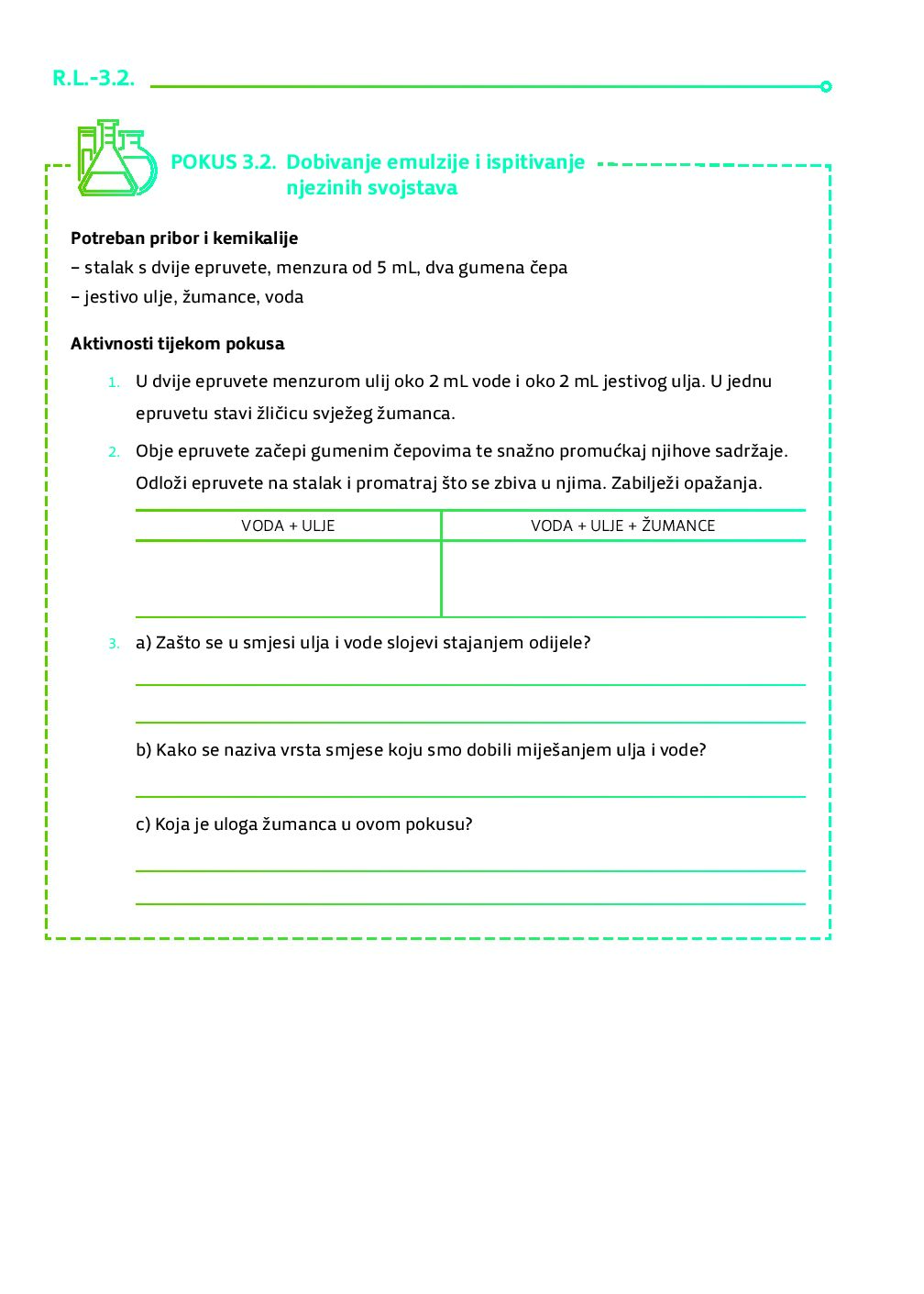 R.L.-3.2.

POKUS 3.2. Dobivanje emulzije i ispitivanje njezinih svojstava

Potreban pribor i kemikalije
– stalak s dvije epruvete, menzura od 5 mL, dva gumena čepa
– jestivo ulje, žumance, voda

Aktivnosti tijekom pokusa

1. U dvije epruvete menzurom ulij oko 2 mL vode i oko 2 mL jestivog ulja. U jednu epruvetu stavi žličicu svježeg žumanca.

2. Obje epruvete začepi gumenim čepovima te snažno promućkaj njihove sadržaje. Odloži epruvete na stalak i promatraj što se zbiva u njima. Zabilježi opažanja.

| VODA + ULJE | VODA + ULJE + ŽUMANCE |
|---|---|
| | |

3. a) Zašto se u smjesi ulja i vode slojevi stajanjem odijele?

b) Kako se naziva vrsta smjese koju smo dobili miješanjem ulja i vode?

c) Koja je uloga žumanca u ovom pokusu?